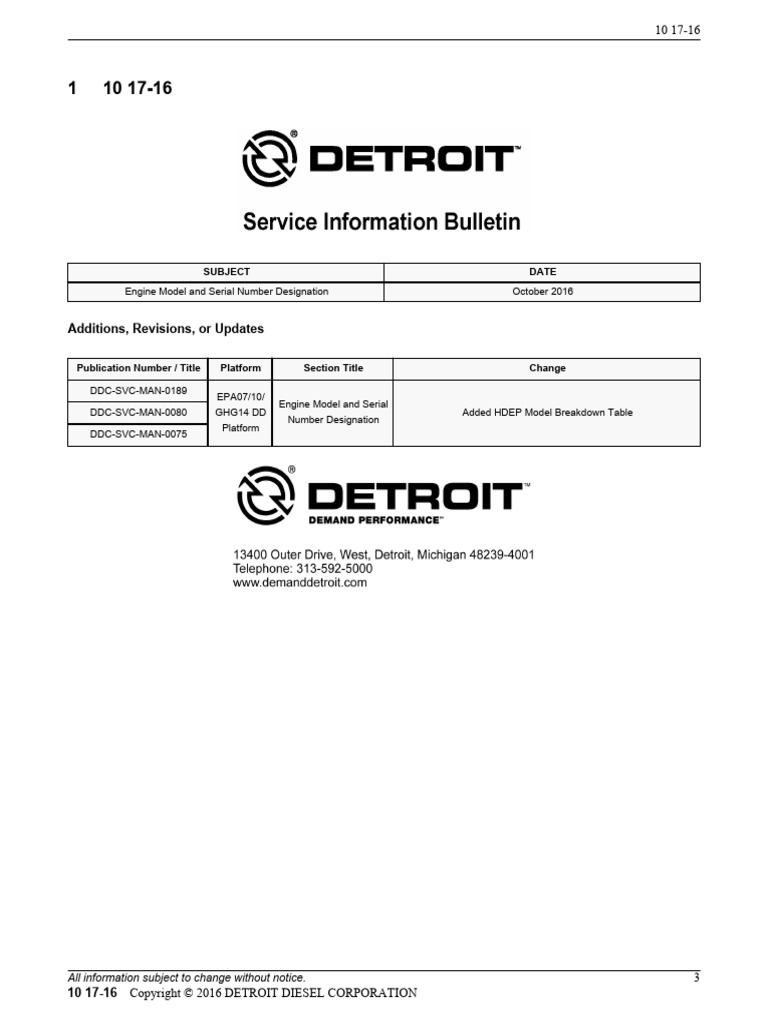 10 17-16

1 10 17-16

DETROIT™

Service Information Bulletin

| SUBJECT | DATE |
|---|---|
| Engine Model and Serial Number Designation | October 2016 |

Additions, Revisions, or Updates

| Publication Number / Title | Platform | Section Title | Change |
|---|---|---|---|
| DDC-SVC-MAN-0189 | EPA07/10/ GHG14 DD Platform | Engine Model and Serial Number Designation | Added HDEP Model Breakdown Table |
| DDC-SVC-MAN-0080 | | | |
| DDC-SVC-MAN-0075 | | | |

DETROIT™
DEMAND PERFORMANCE™

13400 Outer Drive, West, Detroit, Michigan 48239-4001
Telephone: 313-592-5000
www.demanddetroit.com

All information subject to change without notice. 3
10 17-16 Copyright © 2016 DETROIT DIESEL CORPORATION